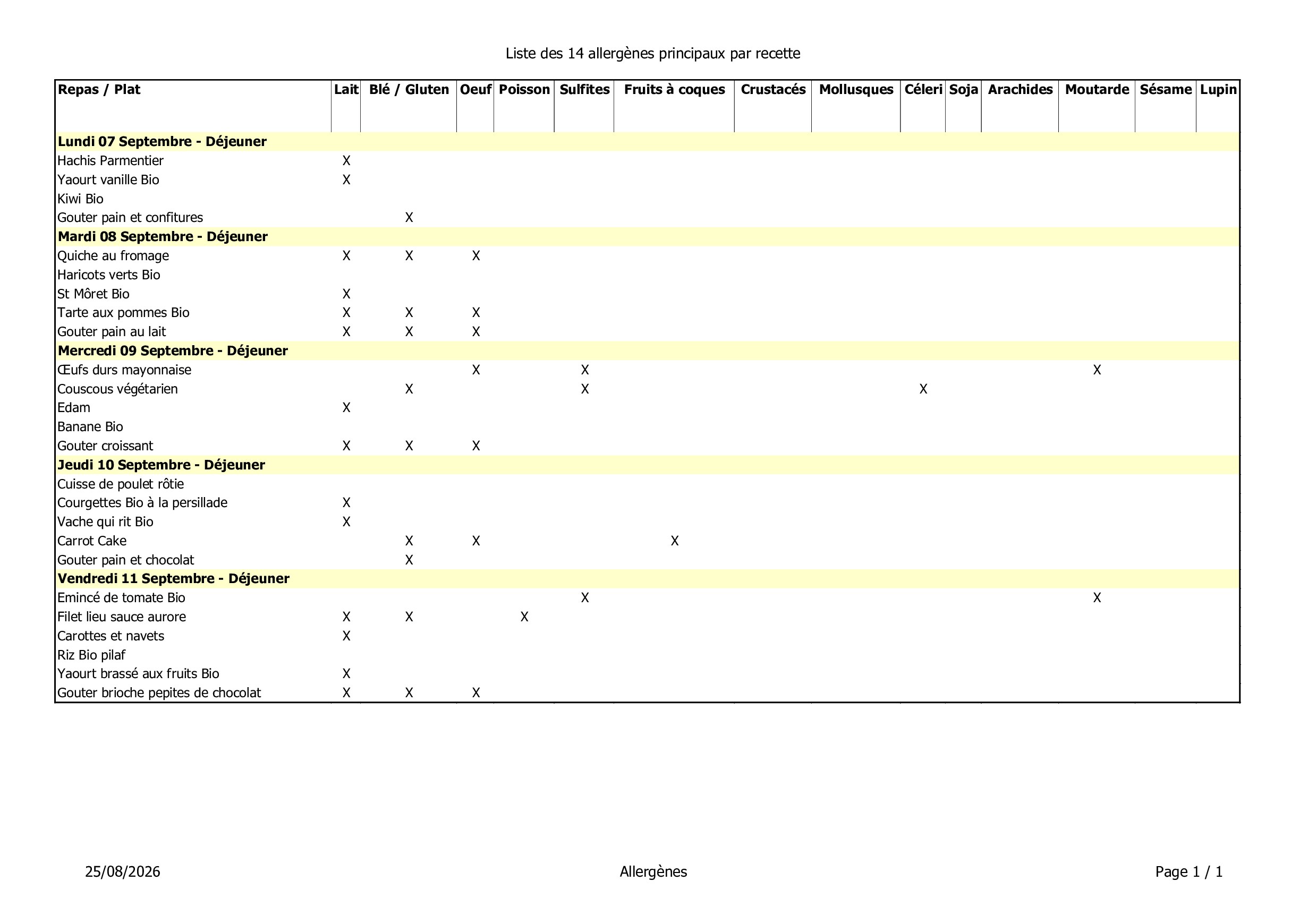 Liste des 14 allergènes principaux par recette

| Repas / Plat | Lait | Blé / Gluten | Oeuf | Poisson | Sulfites | Fruits à coques | Crustacés | Mollusques | Céleri | Soja | Arachides | Moutarde | Sésame | Lupin |
|---|---|---|---|---|---|---|---|---|---|---|---|---|---|---|
| **Lundi 07 Septembre - Déjeuner** | | | | | | | | | | | | | | |
| Hachis Parmentier | X | | | | | | | | | | | | | |
| Yaourt vanille Bio | X | | | | | | | | | | | | | |
| Kiwi Bio | | | | | | | | | | | | | | |
| Gouter pain et confitures | | X | | | | | | | | | | | | |
| **Mardi 08 Septembre - Déjeuner** | | | | | | | | | | | | | | |
| Quiche au fromage | X | X | X | | | | | | | | | | | |
| Haricots verts Bio | | | | | | | | | | | | | | |
| St Môret Bio | X | | | | | | | | | | | | | |
| Tarte aux pommes Bio | X | X | X | | | | | | | | | | | |
| Gouter pain au lait | X | X | X | | | | | | | | | | | |
| **Mercredi 09 Septembre - Déjeuner** | | | | | | | | | | | | | | |
| Œufs durs mayonnaise | | | X | | X | | | | | | | X | | |
| Couscous végétarien | | X | | | X | | | | X | | | | | |
| Edam | X | | | | | | | | | | | | | |
| Banane Bio | | | | | | | | | | | | | | |
| Gouter croissant | X | X | X | | | | | | | | | | | |
| **Jeudi 10 Septembre - Déjeuner** | | | | | | | | | | | | | | |
| Cuisse de poulet rôtie | | | | | | | | | | | | | | |
| Courgettes Bio à la persillade | X | | | | | | | | | | | | | |
| Vache qui rit Bio | X | | | | | | | | | | | | | |
| Carrot Cake | | X | X | | | X | | | | | | | | |
| Gouter pain et chocolat | | X | | | | | | | | | | | | |
| **Vendredi 11 Septembre - Déjeuner** | | | | | | | | | | | | | | |
| Emincé de tomate Bio | | | | | X | | | | | | | X | | |
| Filet lieu sauce aurore | X | X | | X | | | | | | | | | | |
| Carottes et navets | X | | | | | | | | | | | | | |
| Riz Bio pilaf | | | | | | | | | | | | | | |
| Yaourt brassé aux fruits Bio | X | | | | | | | | | | | | | |
| Gouter brioche pepites de chocolat | X | X | X | | | | | | | | | | | |

25/08/2026 Allergènes Page 1 / 1